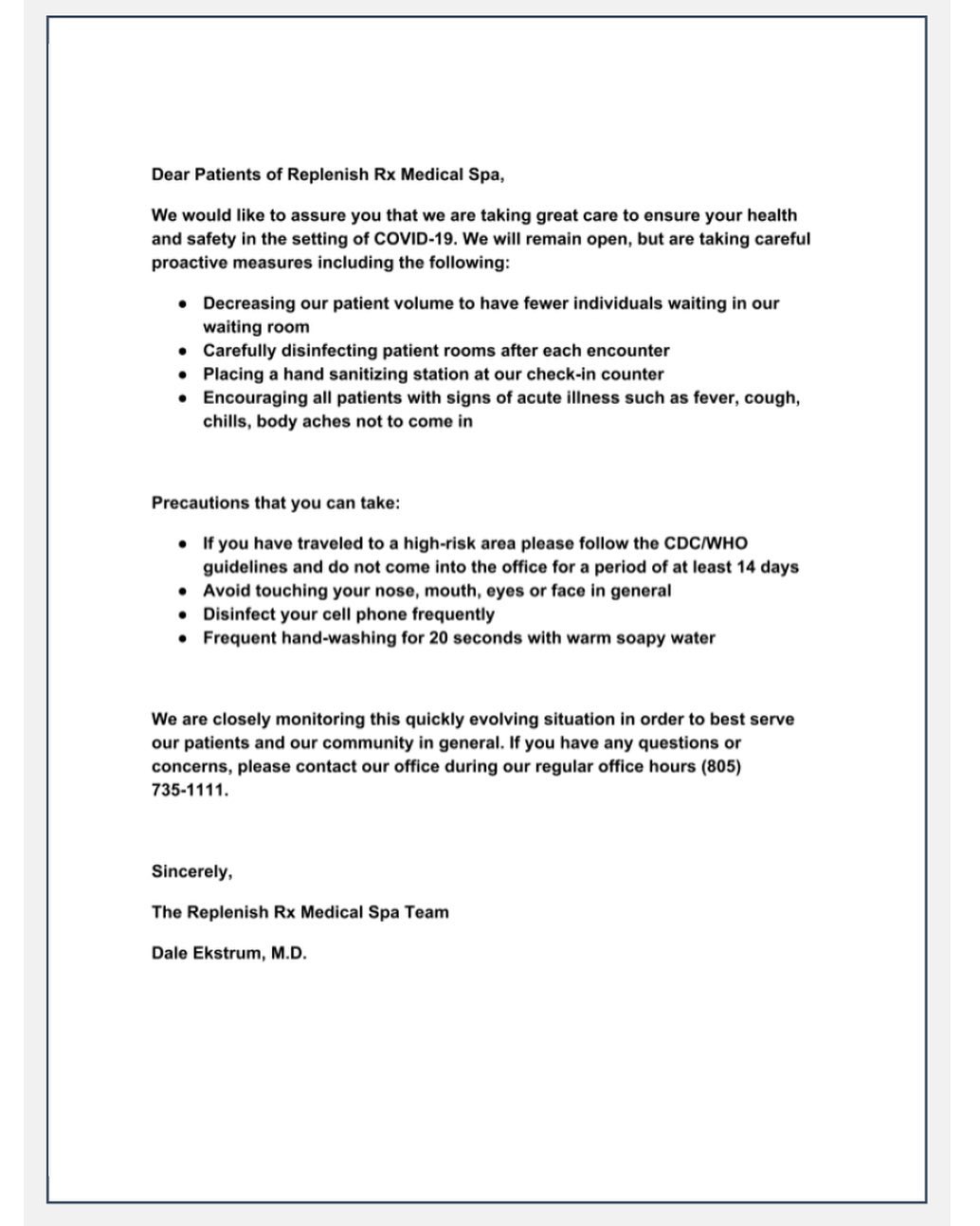 Dear Patients of Replenish Rx Medical Spa,

We would like to assure you that we are taking great care to ensure your health and safety in the setting of COVID-19. We will remain open, but are taking careful proactive measures including the following:

- Decreasing our patient volume to have fewer individuals waiting in our waiting room
- Carefully disinfecting patient rooms after each encounter
- Placing a hand sanitizing station at our check-in counter
- Encouraging all patients with signs of acute illness such as fever, cough, chills, body aches not to come in

Precautions that you can take:

- If you have traveled to a high-risk area please follow the CDC/WHO guidelines and do not come into the office for a period of at least 14 days
- Avoid touching your nose, mouth, eyes or face in general
- Disinfect your cell phone frequently
- Frequent hand-washing for 20 seconds with warm soapy water

We are closely monitoring this quickly evolving situation in order to best serve our patients and our community in general. If you have any questions or concerns, please contact our office during our regular office hours (805) 735-1111.

Sincerely,

The Replenish Rx Medical Spa Team

Dale Ekstrum, M.D.